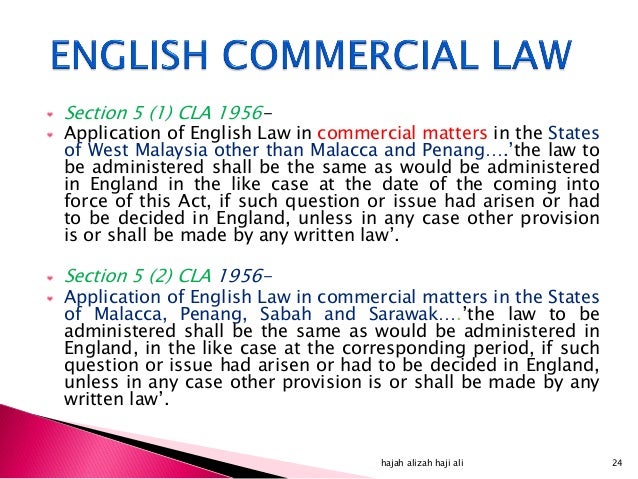 ENGLISH COMMERCIAL LAW

Section 5 (1) CLA 1956-

Application of English Law in commercial matters in the States of West Malaysia other than Malacca and Penang….'the law to be administered shall be the same as would be administered in England in the like case at the date of the coming into force of this Act, if such question or issue had arisen or had to be decided in England, unless in any case other provision is or shall be made by any written law'.

Section 5 (2) CLA 1956-

Application of English Law in commercial matters in the States of Malacca, Penang, Sabah and Sarawak….'the law to be administered shall be the same as would be administered in England, in the like case at the corresponding period, if such question or issue had arisen or had to be decided in England, unless in any case other provision is or shall be made by any written law'.

hajah alizah haji ali

24